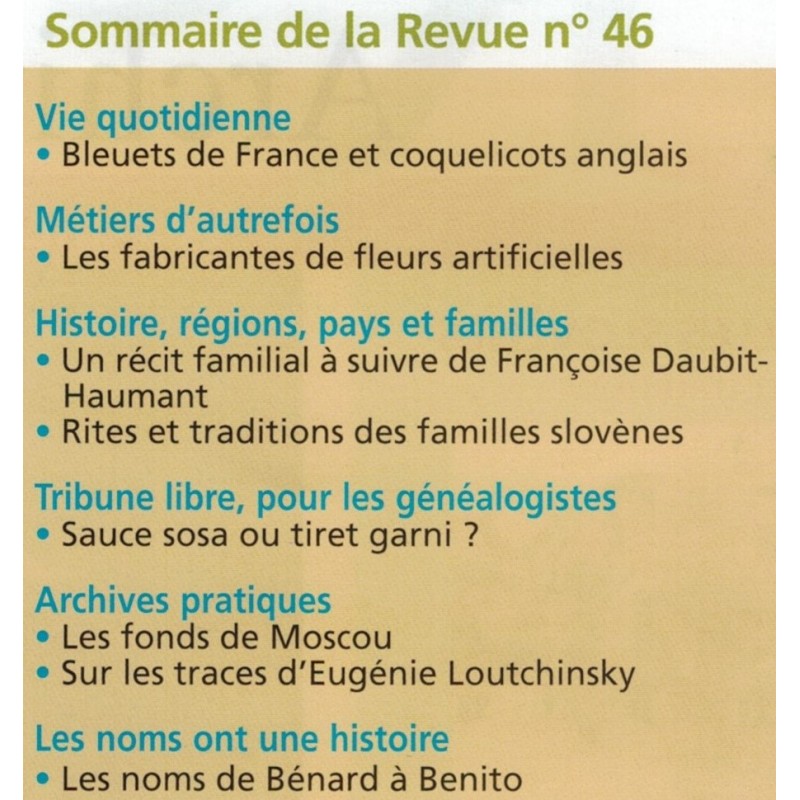 Sommaire de la Revue n° 46

Vie quotidienne
• Bleuets de France et coquelicots anglais

Métiers d'autrefois
• Les fabricantes de fleurs artificielles

Histoire, régions, pays et familles
• Un récit familial à suivre de Françoise Daubit-Haumant
• Rites et traditions des familles slovènes

Tribune libre, pour les généalogistes
• Sauce sosa ou tiret garni ?

Archives pratiques
• Les fonds de Moscou
• Sur les traces d'Eugénie Loutchinsky

Les noms ont une histoire
• Les noms de Bénard à Benito